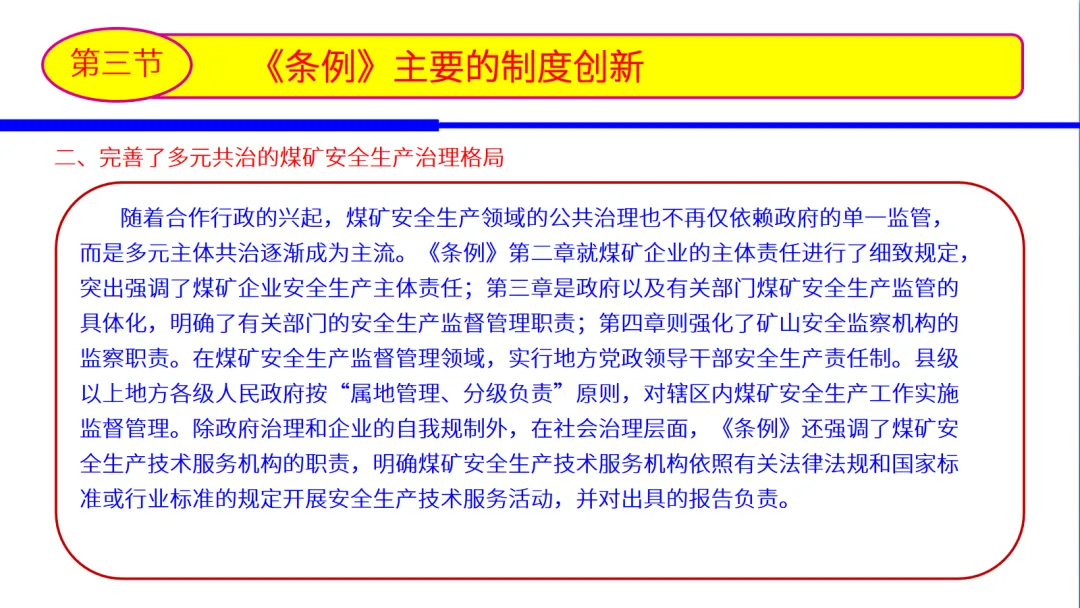 第三节

《条例》主要的制度创新

二、完善了多元共治的煤矿安全生产治理格局

随着合作行政的兴起，煤矿安全生产领域的公共治理也不再仅依赖政府的单一监管，而是多元主体共治逐渐成为主流。《条例》第二章就煤矿企业的主体责任进行了细致规定，突出强调了煤矿企业安全生产主体责任；第三章是政府以及有关部门煤矿安全生产监管的具体化，明确了有关部门的安全生产监督管理职责；第四章则强化了矿山安全监察机构的监察职责。在煤矿安全生产监督管理领域，实行地方党政领导干部安全生产责任制。县级以上地方各级人民政府按“属地管理、分级负责”原则，对辖区内煤矿安全生产工作实施监督管理。除政府治理和企业的自我规制外，在社会治理层面，《条例》还强调了煤矿安全生产技术服务机构的职责，明确煤矿安全生产技术服务机构依照有关法律法规和国家标准或行业标准的规定开展安全生产技术服务活动，并对出具的报告负责。